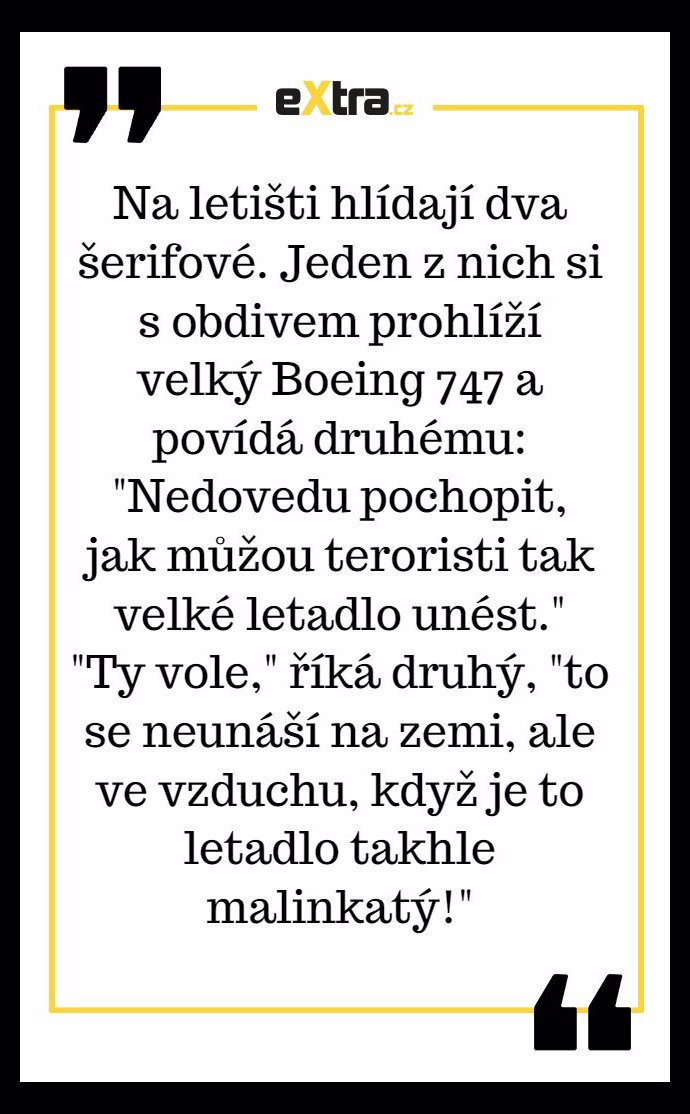 eXtra.cz

Na letišti hlídají dva šerifové. Jeden z nich si s obdivem prohlíží velký Boeing 747 a povídá druhému: "Nedovedu pochopit, jak můžou teroristi tak velké letadlo unést." "Ty vole," říká druhý, "to se neunáší na zemi, ale ve vzduchu, když je to letadlo takhle malinkatý!"